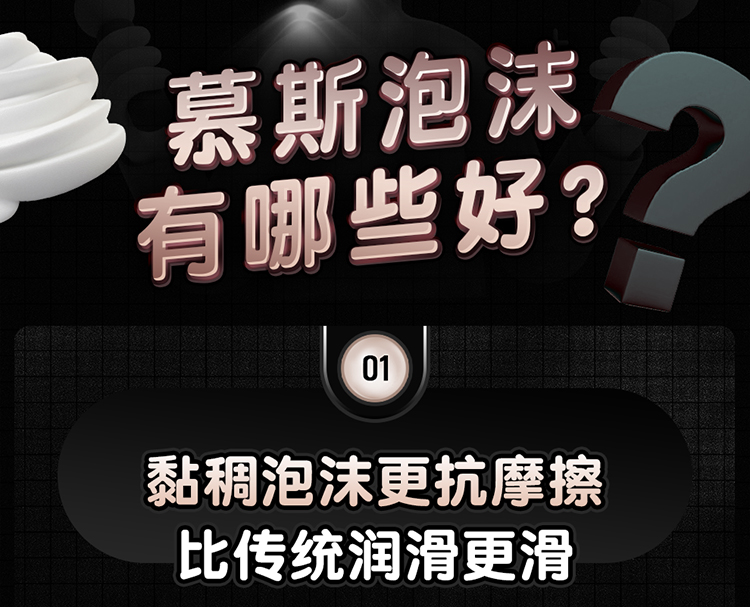 慕斯泡沫
有哪些好？

01

黏稠泡沫更抗摩擦
比传统润滑更滑